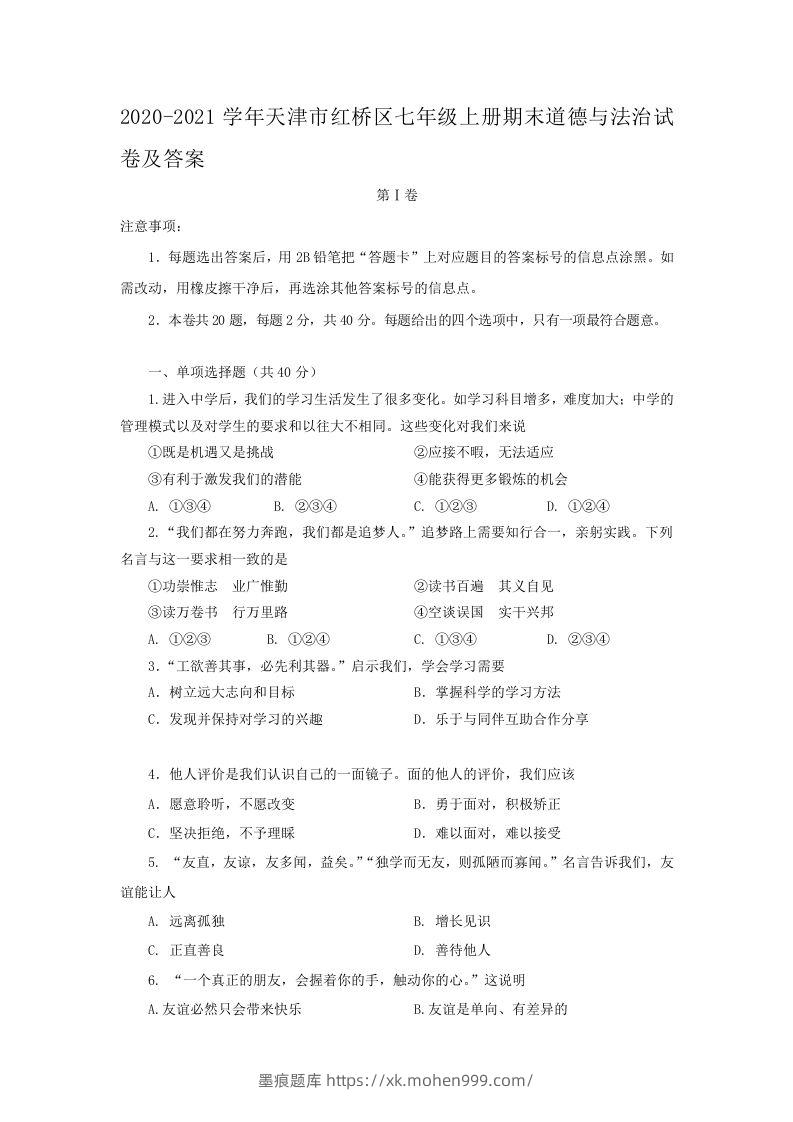 2020-2021 学年天津市红桥区七年级上册期末道德与法治试卷及答案

第Ⅰ卷

注意事项：

1．每题选出答案后，用 2B 铅笔把“答题卡”上对应题目的答案标号的信息点涂黑。如需改动，用橡皮擦干净后，再选涂其他答案标号的信息点。

2．本卷共 20 题，每题 2 分，共 40 分。每题给出的四个选项中，只有一项最符合题意。

一、单项选择题（共 40 分）

1.进入中学后，我们的学习生活发生了很多变化。如学习科目增多，难度加大；中学的管理模式以及对学生的要求和以往大不相同。这些变化对我们来说

①既是机遇又是挑战　②应接不暇，无法适应

③有利于激发我们的潜能　④能获得更多锻炼的机会

A. ①③④　B. ②③④　C. ①②③　D. ①②④

2.“我们都在努力奔跑，我们都是追梦人。”追梦路上需要知行合一，亲躬实践。下列名言与这一要求相一致的是

①功崇惟志　业广惟勤　②读书百遍　其义自见

③读万卷书　行万里路　④空谈误国　实干兴邦

A. ①②③　B. ①②④　C. ①③④　D. ②③④

3.“工欲善其事，必先利其器。”启示我们，学会学习需要

A．树立远大志向和目标　B．掌握科学的学习方法

C．发现并保持对学习的兴趣　D．乐于与同伴互助合作分享

4．他人评价是我们认识自己的一面镜子。面的他人的评价，我们应该

A．愿意聆听，不愿改变　B．勇于面对，积极矫正

C．坚决拒绝，不予理睬　D．难以面对，难以接受

5. “友直，友谅，友多闻，益矣。”“独学而无友，则孤陋而寡闻。”名言告诉我们，友谊能让人

A. 远离孤独　B. 增长见识

C. 正直善良　D. 善待他人

6. “一个真正的朋友，会握着你的手，触动你的心。”这说明

A.友谊必然只会带来快乐　B.友谊是单向、有差异的

墨痕题库 https://xk.mohen999.com/